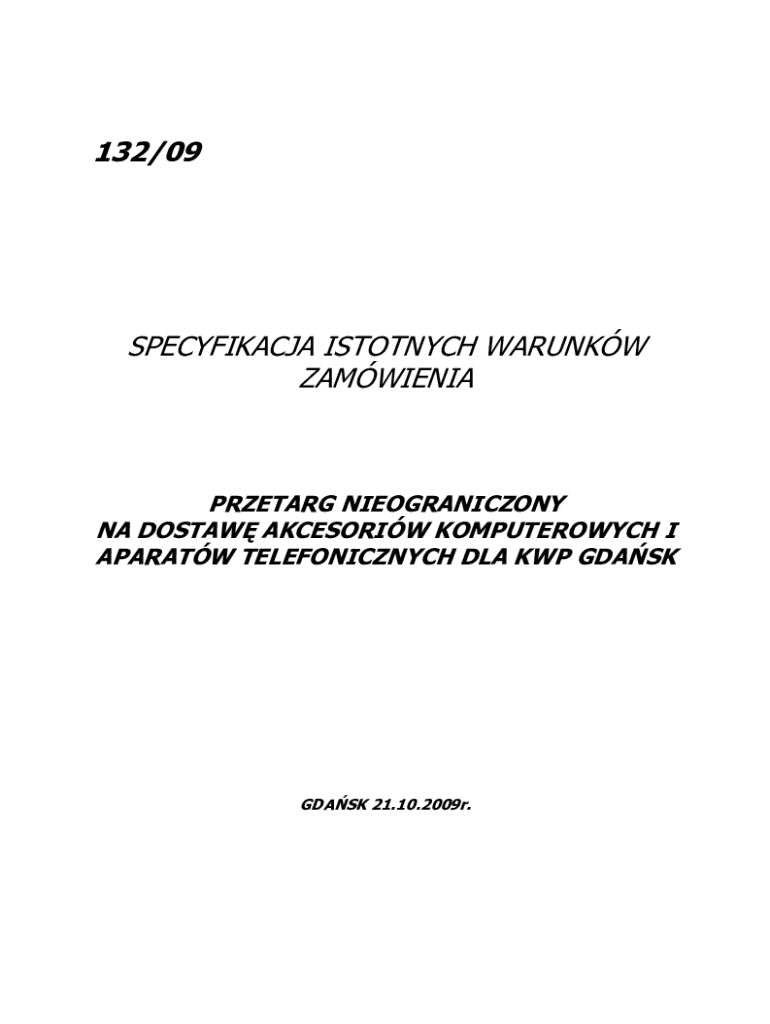 132/09

SPECYFIKACJA ISTOTNYCH WARUNKÓW ZAMÓWIENIA

PRZETARG NIEOGRANICZONY
NA DOSTAWĘ AKCESORIÓW KOMPUTEROWYCH I APARATÓW TELEFONICZNYCH DLA KWP GDAŃSK

GDAŃSK 21.10.2009r.